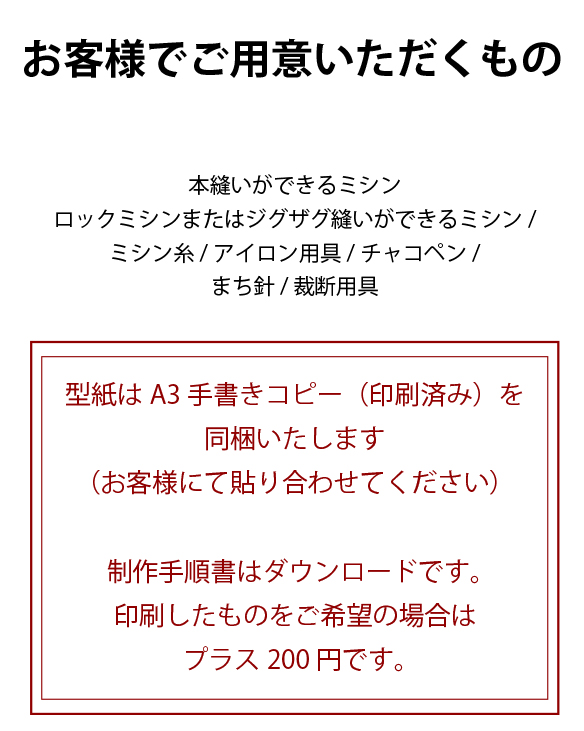 お客様でご用意いただくもの

本縫いができるミシン
ロックミシンまたはジグザグ縫いができるミシン /
ミシン糸 / アイロン用具 / チャコペン /
まち針 / 裁断用具

型紙は A3 手書きコピー（印刷済み）を
同梱いたします
（お客様にて貼り合わせてください）

制作手順書はダウンロードです。
印刷したものをご希望の場合は
プラス 200 円です。